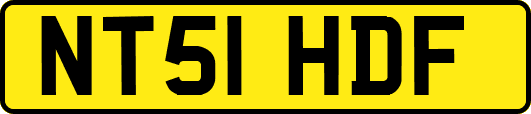 NT51 HDF